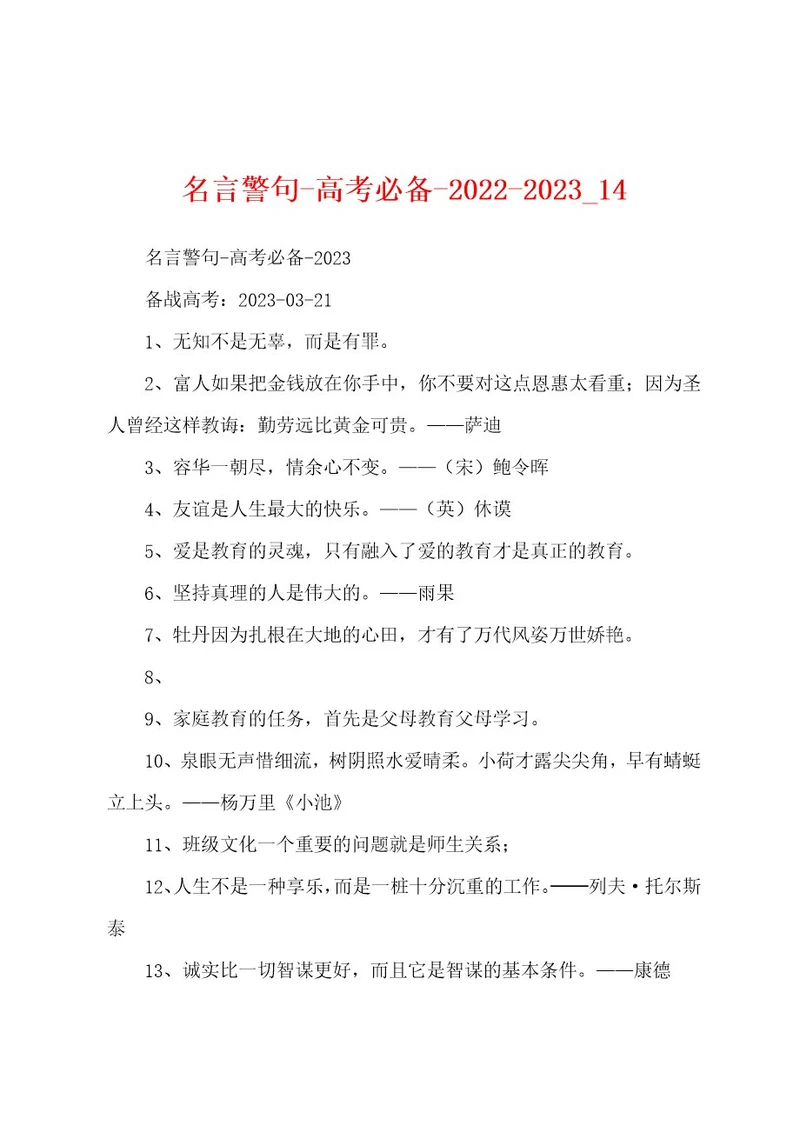 名言警句-高考必备-2022-2023_14

名言警句-高考必备-2023

备战高考：2023-03-21

1、无知不是无辜，而是有罪。

2、富人如果把金钱放在你手中，你不要对这点恩惠太看重；因为圣人曾经这样教诲：勤劳远比黄金可贵。——萨迪

3、容华一朝尽，情余心不变。——（宋）鲍令晖

4、友谊是人生最大的快乐。——（英）休谟

5、爱是教育的灵魂，只有融入了爱的教育才是真正的教育。

6、坚持真理的人是伟大的。——雨果

7、牡丹因为扎根在大地的心田，才有了万代风姿万世娇艳。

8、

9、家庭教育的任务，首先是父母教育父母学习。

10、泉眼无声惜细流，树阴照水爱晴柔。小荷才露尖尖角，早有蜻蜓立上头。——杨万里《小池》

11、班级文化一个重要的问题就是师生关系；

12、人生不是一种享乐，而是一桩十分沉重的工作。——列夫·托尔斯泰

13、诚实比一切智谋更好，而且它是智谋的基本条件。——康德